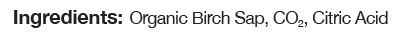 Ingredients: Organic Birch Sap, $CO_2$, Citric Acid